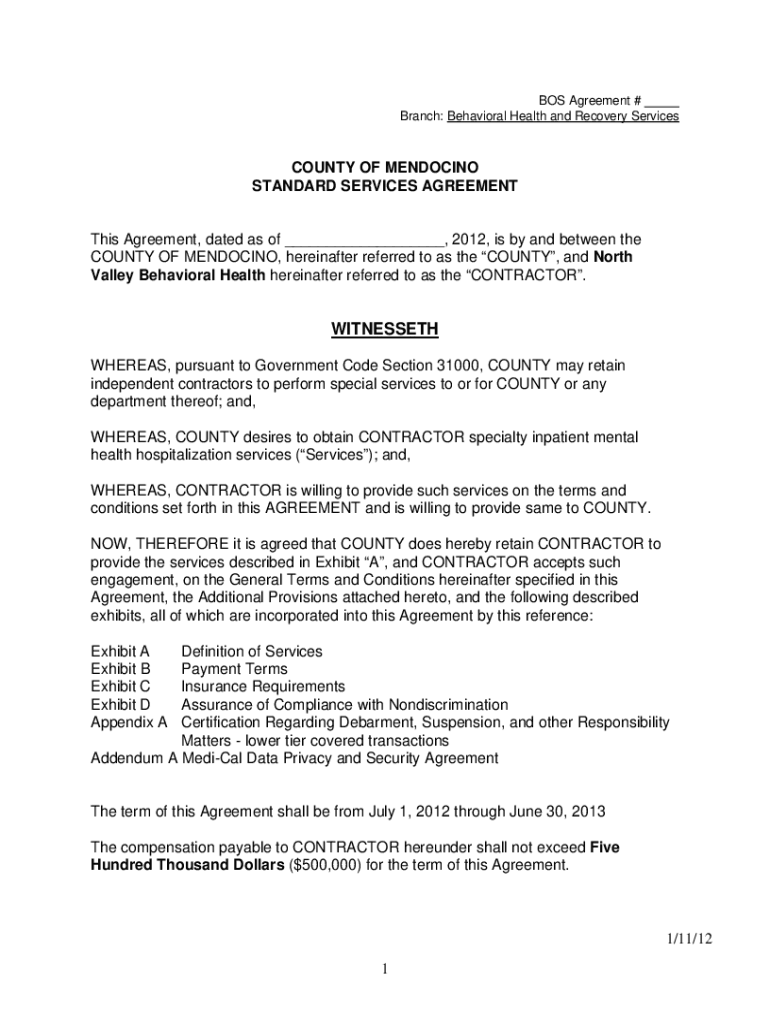 BOS Agreement # _____
Branch: Behavioral Health and Recovery Services

COUNTY OF MENDOCINO
STANDARD SERVICES AGREEMENT

This Agreement, dated as of ___________________, 2012, is by and between the COUNTY OF MENDOCINO, hereinafter referred to as the “COUNTY”, and North Valley Behavioral Health hereinafter referred to as the “CONTRACTOR”.

WITNESSETH

WHEREAS, pursuant to Government Code Section 31000, COUNTY may retain independent contractors to perform special services to or for COUNTY or any department thereof; and,

WHEREAS, COUNTY desires to obtain CONTRACTOR specialty inpatient mental health hospitalization services (“Services”); and,

WHEREAS, CONTRACTOR is willing to provide such services on the terms and conditions set forth in this AGREEMENT and is willing to provide same to COUNTY.

NOW, THEREFORE it is agreed that COUNTY does hereby retain CONTRACTOR to provide the services described in Exhibit “A”, and CONTRACTOR accepts such engagement, on the General Terms and Conditions hereinafter specified in this Agreement, the Additional Provisions attached hereto, and the following described exhibits, all of which are incorporated into this Agreement by this reference:

Exhibit A Definition of Services
Exhibit B Payment Terms
Exhibit C Insurance Requirements
Exhibit D Assurance of Compliance with Nondiscrimination
Appendix A Certification Regarding Debarment, Suspension, and other Responsibility Matters - lower tier covered transactions
Addendum A Medi-Cal Data Privacy and Security Agreement

The term of this Agreement shall be from July 1, 2012 through June 30, 2013

The compensation payable to CONTRACTOR hereunder shall not exceed Five Hundred Thousand Dollars ($500,000) for the term of this Agreement.

1/11/12

1